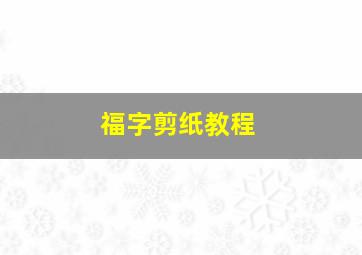 福字剪纸教程